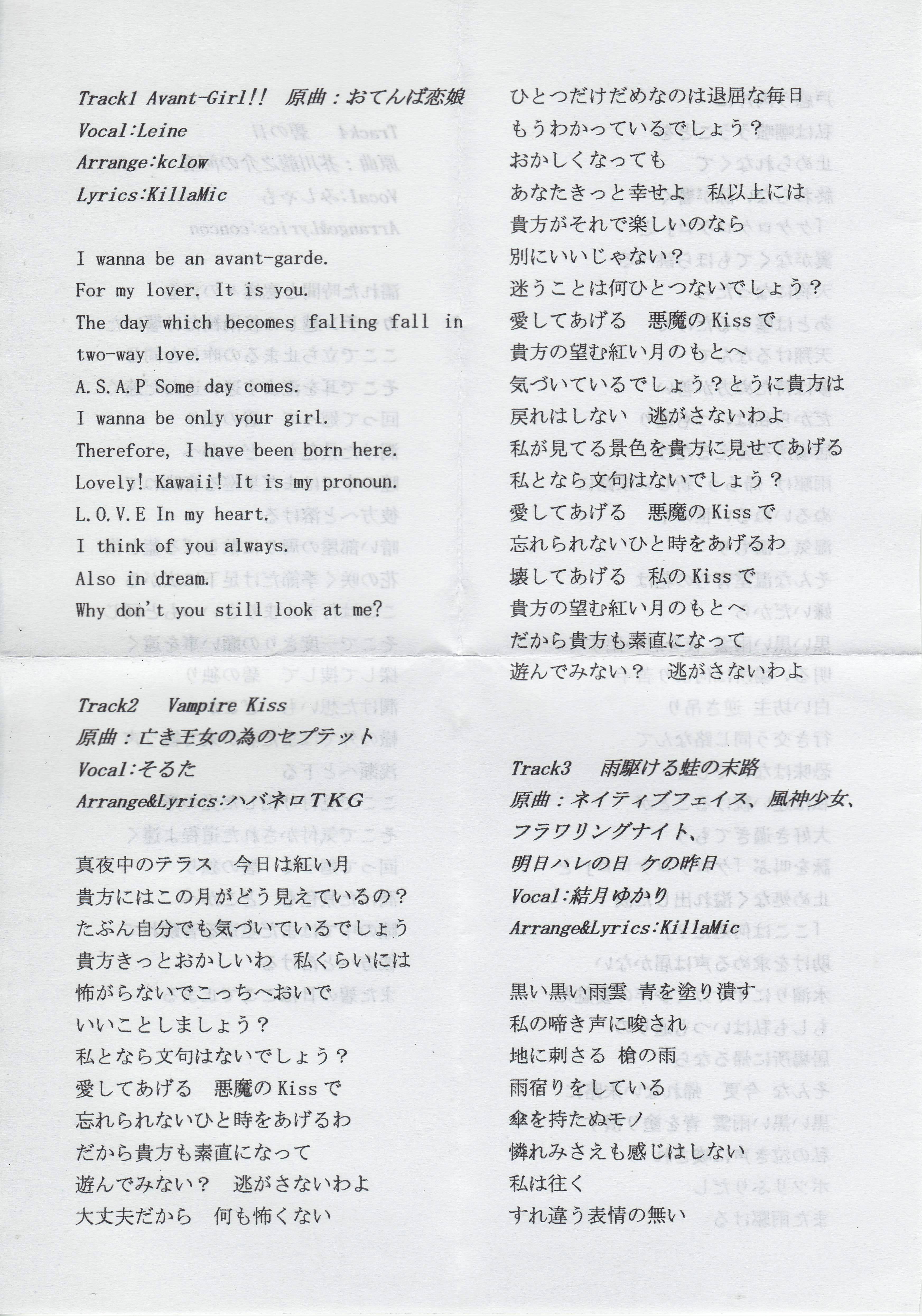 Track1 Avant-Girl!! 原曲：おてんば恋娘
Vocal:Leine
Arrange:kclow
Lyrics:KillaMic

I wanna be an avant-garde.
For my lover. It is you.
The day which becomes falling fall in two-way love.
A.S.A.P Some day comes.
I wanna be only your girl.
Therefore, I have been born here.
Lovely! Kawaii! It is my pronoun.
L.O.V.E In my heart.
I think of you always.
Also in dream.
Why don't you still look at me?

Track2 Vampire Kiss
原曲：亡き王女の為のセプテット
Vocal:そるた
Arrange&Lyrics:ハバネロTKG

真夜中のテラス 今日は紅い月
貴方にはこの月がどう見えているの？
たぶん自分でも気づいているでしょう
貴方きっとおかしいわ 私くらいには
怖がらないでこっちへおいで
いいことしましょう？
私となら文句はないでしょう？
愛してあげる 悪魔のKissで
忘れられないひと時をあげるわ
だから貴方も素直になって
遊んでみない？ 逃がさないわよ
大丈夫だから 何も怖くない

ひとつだけだめなのは退屈な毎日
もうわかっているでしょう？
おかしくなっても
あなたきっと幸せよ 私以上には
貴方がそれで楽しいのなら
別にいいじゃない？
迷うことは何ひとつないでしょう？
愛してあげる 悪魔のKissで
貴方の望む紅い月のもとへ
気づいているでしょう？とうに貴方は
戻れはしない 逃がさないわよ
私が見てる景色を貴方に見せてあげる
私となら文句はないでしょう？
愛してあげる 悪魔のKissで
忘れられないひと時をあげるわ
壊してあげる 私のKissで
貴方の望む紅い月のもとへ
だから貴方も素直になって
遊んでみない？ 逃がさないわよ

Track3 雨駆ける蛙の末路
原曲：ネイティブフェイス、風神少女、フラワリングナイト、明日ハレの日 ケの昨日
Vocal:結月ゆかり
Arrange&Lyrics:KillaMic

黒い黒い雨雲 青を塗り潰す
私の啼き声に唆され
地に刺さる 槍の雨
雨宿りをしている
傘を持たぬモノ
憐れみさえも感じはしない
私は往く
すれ違う表情の無い